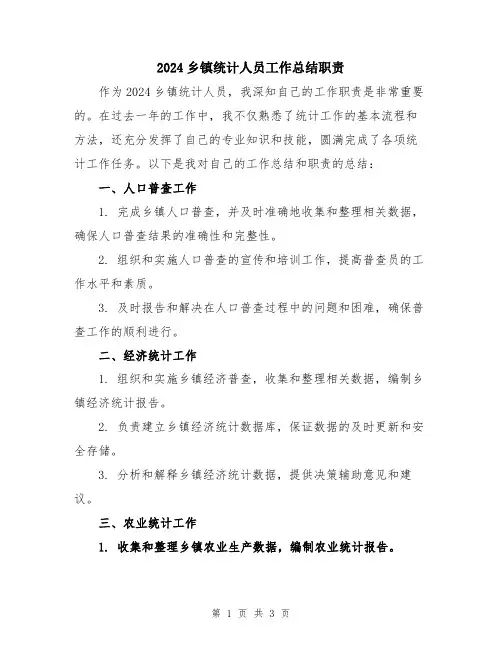 2024 乡镇统计人员工作总结职责

作为 2024 乡镇统计人员，我深知自己的工作职责是非常重要的。在过去一年的工作中，我不仅熟悉了统计工作的基本流程和方法，还充分发挥了自己的专业知识和技能，圆满完成了各项统计工作任务。以下是我对自己的工作总结和职责的总结：

一、人口普查工作

1. 完成乡镇人口普查，并及时准确地收集和整理相关数据，确保人口普查结果的准确性和完整性。

2. 组织和实施人口普查的宣传和培训工作，提高普查员的工作水平和素质。

3. 及时报告和解决在人口普查过程中的问题和困难，确保普查工作的顺利进行。

二、经济统计工作

1. 组织和实施乡镇经济普查，收集和整理相关数据，编制乡镇经济统计报告。

2. 负责建立乡镇经济统计数据库，保证数据的及时更新和安全存储。

3. 分析和解释乡镇经济统计数据，提供决策辅助意见和建议。

三、农业统计工作

1. 收集和整理乡镇农业生产数据，编制农业统计报告。

第 1 页 共 3 页